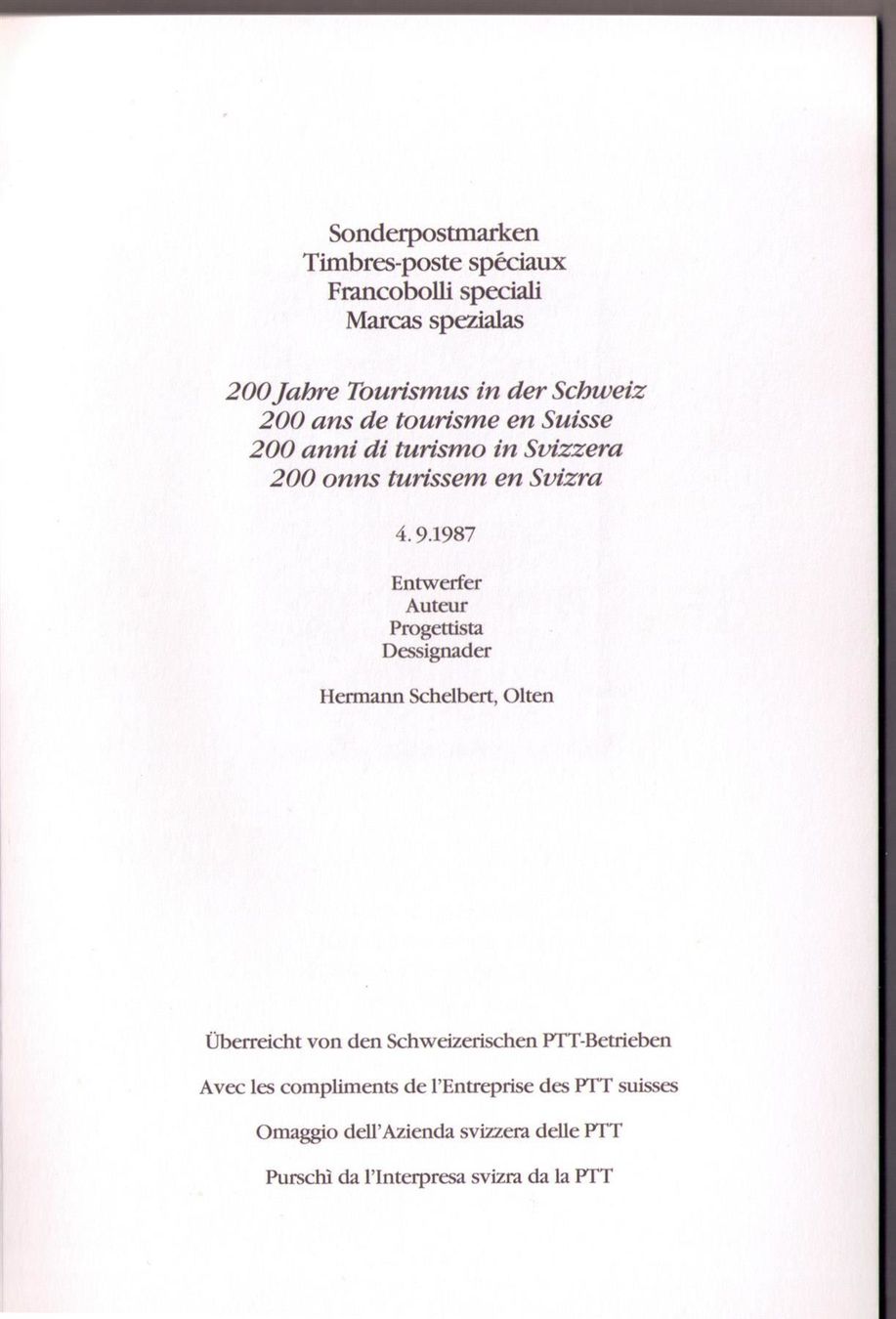 Sonderpostmarken
Timbres-poste spéciaux
Francobolli speciali
Marcas spezialas

200 Jahre Tourismus in der Schweiz
200 ans de tourisme en Suisse
200 anni di turismo in Svizzera
200 onns turissem en Svizra

4. 9.1987

Entwerfer
Auteur
Progettista
Dessignader

Hermann Schelbert, Olten

Überreicht von den Schweizerischen PTT-Betrieben

Avec les compliments de l'Entreprise des PTT suisses

Omaggio dell'Azienda svizzera delle PTT

Purschì da l'Interpresa svizra da la PTT